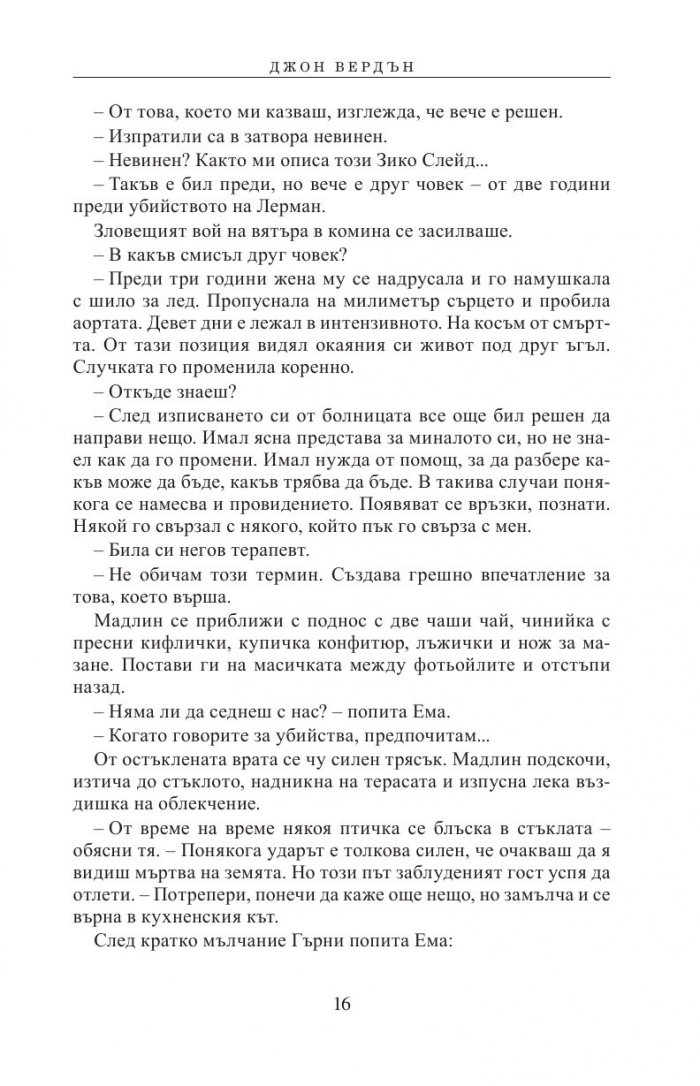 ДЖОН ВЕРДЪН

– От това, което ми казваш, изглежда, че вече е решен.

– Изпратили са в затвора невинен.

– Невинен? Както ми описа този Зико Слейд...

– Такъв е бил преди, но вече е друг човек – от две години преди убийството на Лерман.

Зловещият вой на вятъра в комина се засилваше.

– В какъв смисъл друг човек?

– Преди три години жена му се надрусала и го намушкала с шило за лед. Пропуснала на милиметър сърцето и пробила аортата. Девет дни е лежал в интензивното. На косъм от смъртта. От тази позиция видял окаяния си живот под друг ъгъл. Случката го променила коренно.

– Откъде знаеш?

– След изписването си от болницата все още бил решен да направи нещо. Имал ясна представа за миналото си, но не знаел как да го промени. Имал нужда от помощ, за да разбере какъв може да бъде, какъв трябва да бъде. В такива случаи понякога се намесва и провидението. Появяват се връзки, познати. Някой го свързал с някого, който пък го свърза с мен.

– Била си негов терапевт.

– Не обичам този термин. Създава грешно впечатление за това, което върша.

Мадлин се приближи с поднос с две чаши чай, чинийка с пресни кифлички, купичка конфитюр, лъжички и нож за мазане. Постави ги на масичката между фотьойлите и отстъпи назад.

– Няма ли да седнеш с нас? – попита Ема.

– Когато говорите за убийства, предпочитам...

От остъклената врата се чу силен трясък. Мадлин подскочи, изтича до стъклото, надникна на терасата и изпусна лека въздишка на облекчение.

– От време на време някоя птичка се блъска в стъклата – обясни тя. – Понякога ударът е толкова силен, че очакваш да я видиш мъртва на земята. Но този път заблуденият гост успя да отлети. – Потрепери, понечи да каже още нещо, но замълча и се върна в кухненския кът.

След кратко мълчание Гърни попита Ема:

16